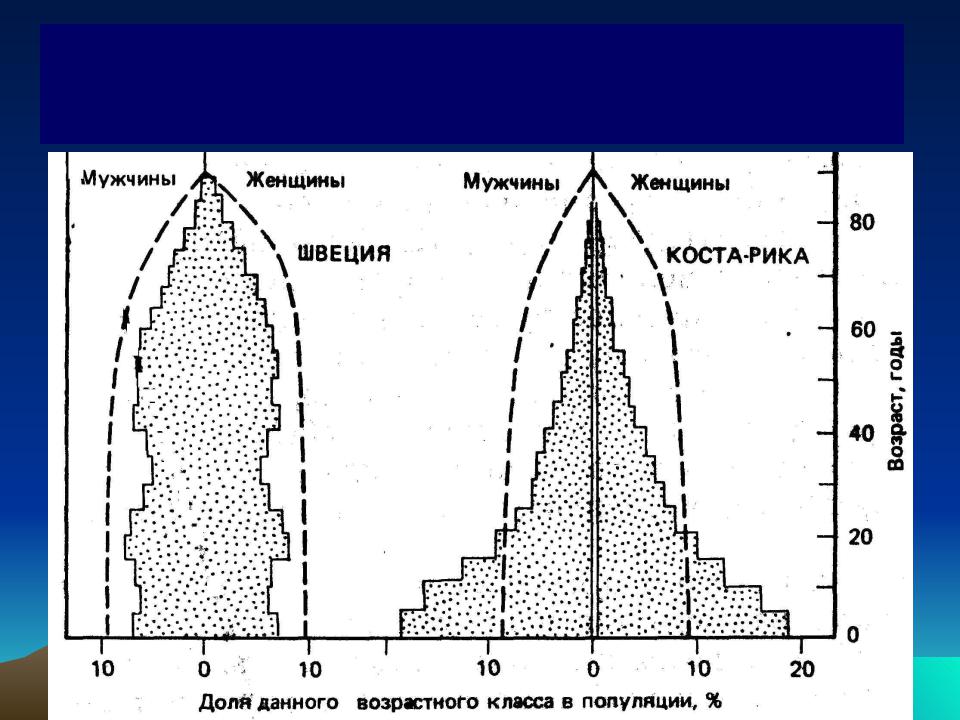 Мужчины Женщины
ШВЕЦИЯ

Мужчины Женщины
КОСТА-РИКА

80
60
40
20
0
Возраст, годы

10 0 10 10 0 10 20

Доля данного возрастного класса в популяции, %